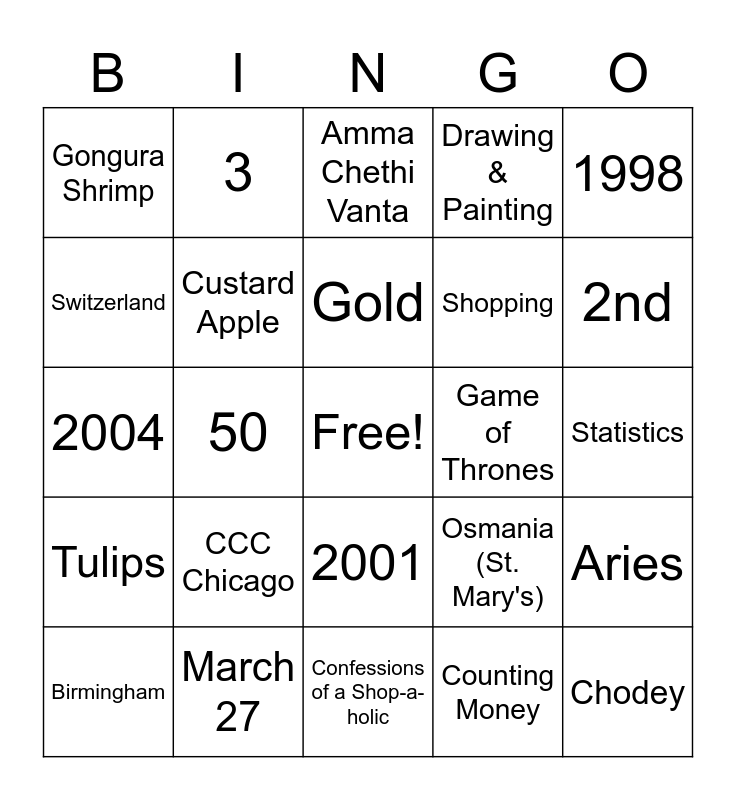 | B | I | N | G | O |
|---|---|---|---|---|
| Gongura Shrimp | 3 | Amma Chethi Vanta | Drawing & Painting | 1998 |
| Switzerland | Custard Apple | Gold | Shopping | 2nd |
| 2004 | 50 | Free! | Game of Thrones | Statistics |
| Tulips | CCC Chicago | 2001 | Osmania (St. Mary's) | Aries |
| Birmingham | March 27 | Confessions of a Shop-a-holic | Counting Money | Chodey |